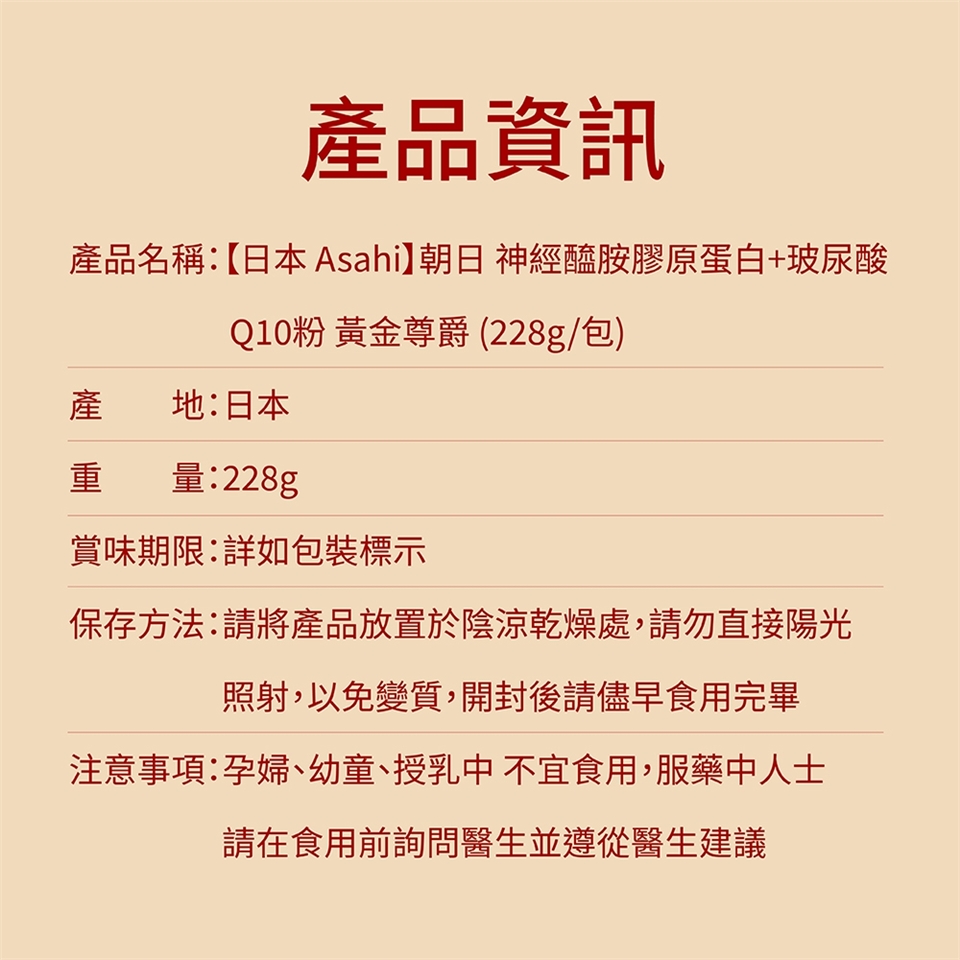 產品資訊

產品名稱:【日本 Asahi】朝日 神經醯胺膠原蛋白+玻尿酸Q10粉 黃金尊爵 (228g/包)

產 地:日本

重 量:228g

賞味期限:詳如包裝標示

保存方法:請將產品放置於陰涼乾燥處,請勿直接陽光照射,以免變質,開封後請儘早食用完畢

注意事項:孕婦、幼童、授乳中 不宜食用,服藥中人士請在食用前詢問醫生並遵從醫生建議